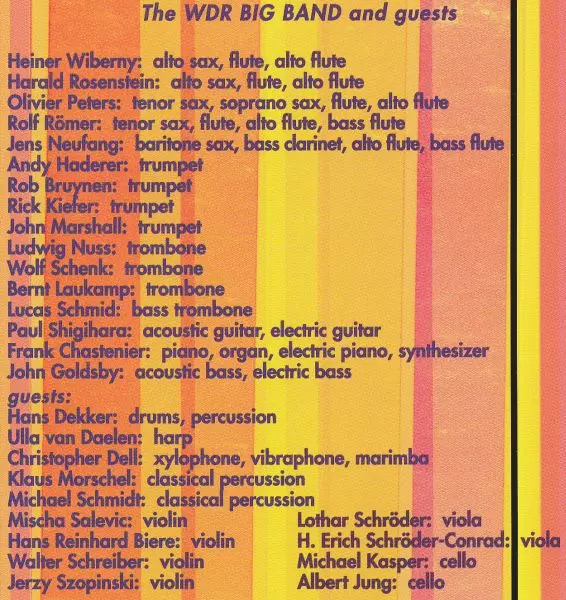 The WDR BIG BAND and guests

Heiner Wiberny: alto sax, flute, alto flute
Harald Rosenstein: alto sax, flute, alto flute
Olivier Peters: tenor sax, soprano sax, flute, alto flute
Rolf Römer: tenor sax, flute, alto flute, bass flute
Jens Neufang: baritone sax, bass clarinet, alto flute, bass flute
Andy Haderer: trumpet
Rob Bruynen: trumpet
Rick Kiefer: trumpet
John Marshall: trumpet
Ludwig Nuss: trombone
Wolf Schenk: trombone
Bernt Laukamp: trombone
Lucas Schmid: bass trombone
Paul Shigihara: acoustic guitar, electric guitar
Frank Chastenier: piano, organ, electric piano, synthesizer
John Goldsby: acoustic bass, electric bass

guests:
Hans Dekker: drums, percussion
Ulla van Daelen: harp
Christopher Dell: xylophone, vibraphone, marimba
Klaus Morschel: classical percussion
Michael Schmidt: classical percussion
Mischa Salevic: violin
Hans Reinhard Biere: violin
Walter Schreiber: violin
Jerzy Szopinski: violin

Lothar Schröder: viola
H. Erich Schröder-Conrad: viola
Michael Kasper: cello
Albert Jung: cello